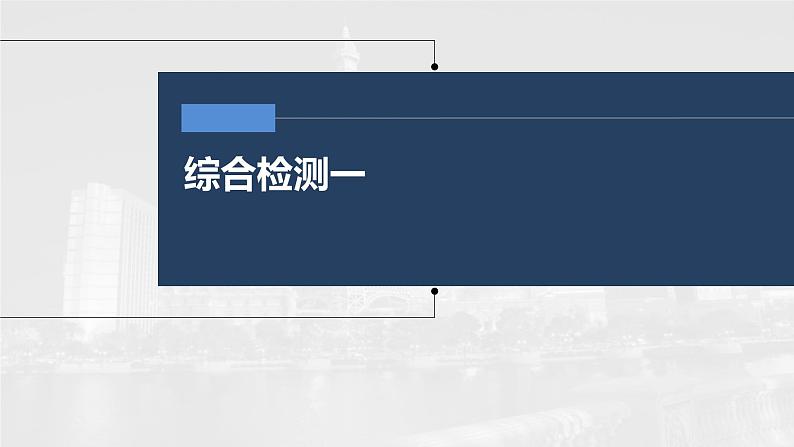 综合检测一